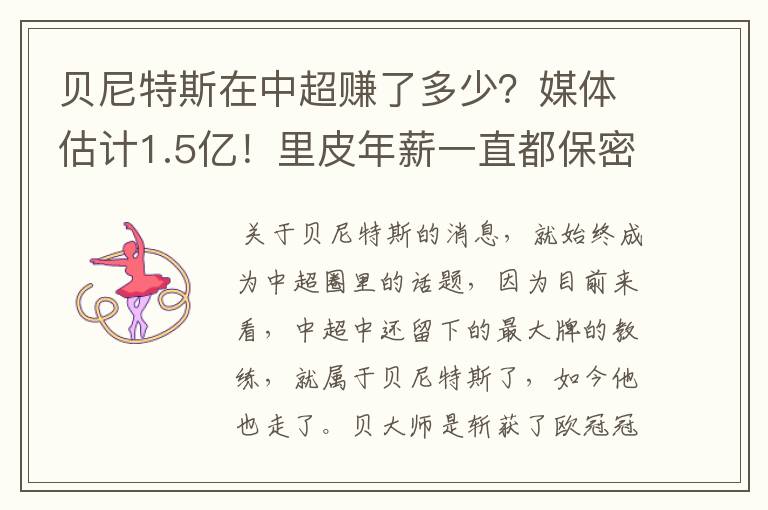 贝尼特斯在中超赚了多少？媒体估计1.5亿！里皮年薪一直都保密

关于贝尼特斯的消息，就始终成为中超圈里的话题，因为目前来看，中超中还留下的最大牌的教练，就属于贝尼特斯了，如今他也走了。贝大师是斩获了欧冠冠